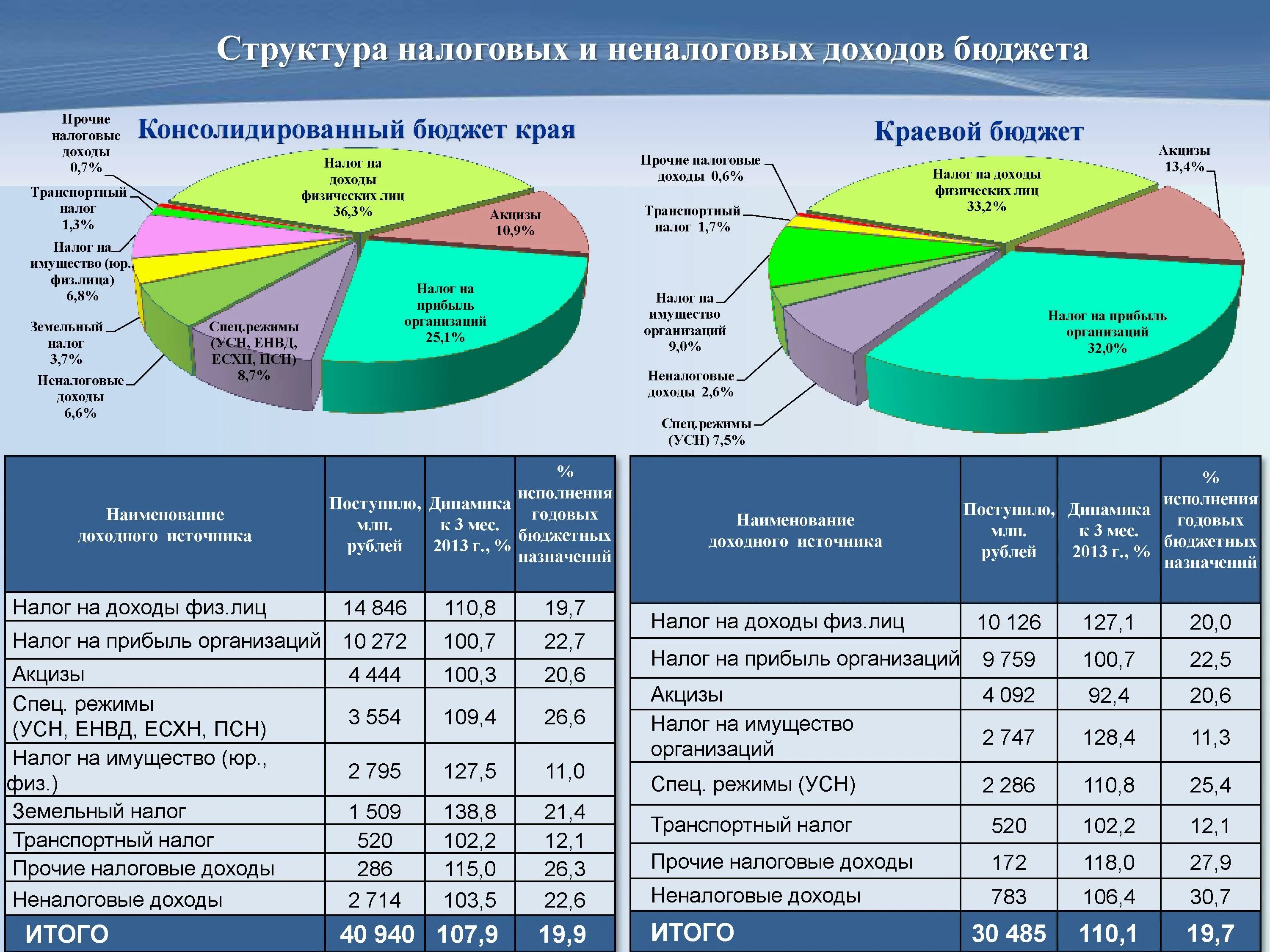 Структура налоговых и неналоговых доходов бюджета

Консолидированный бюджет края

Прочие налоговые доходы 0,7%

Транспортный налог 1,3%

Налог на имущество (юр., физ.лица) 6,8%

Земельный налог 3,7%

Неналоговые доходы 6,6%

Налог на доходы физических лиц 36,3%

Акцизы 10,9%

Налог на прибыль организаций 25,1%

Спец.режимы (УСН, ЕНВД, ЕСХН, ПСН) 8,7%

Краевой бюджет

Прочие налоговые доходы 0,6%

Транспортный налог 1,7%

Налог на имущество организаций 9,0%

Неналоговые доходы 2,6%

Спец.режимы (УСН) 7,5%

Налог на доходы физических лиц 33,2%

Акцизы 13,4%

Налог на прибыль организаций 32,0%

| Наименование доходного источника | Поступило, млн. рублей | Динамика к 3 мес. 2013 г., % | % исполнения годовых бюджетных назначений |
|---|---|---|---|
| Налог на доходы физ.лиц | 14 846 | 110,8 | 19,7 |
| Налог на прибыль организаций | 10 272 | 100,7 | 22,7 |
| Акцизы | 4 444 | 100,3 | 20,6 |
| Спец. режимы (УСН, ЕНВД, ЕСХН, ПСН) | 3 554 | 109,4 | 26,6 |
| Налог на имущество (юр., физ.) | 2 795 | 127,5 | 11,0 |
| Земельный налог | 1 509 | 138,8 | 21,4 |
| Транспортный налог | 520 | 102,2 | 12,1 |
| Прочие налоговые доходы | 286 | 115,0 | 26,3 |
| Неналоговые доходы | 2 714 | 103,5 | 22,6 |
| ИТОГО | 40 940 | 107,9 | 19,9 |

| Наименование доходного источника | Поступило, млн. рублей | Динамика к 3 мес. 2013 г., % | % исполнения годовых бюджетных назначений |
|---|---|---|---|
| Налог на доходы физ.лиц | 10 126 | 127,1 | 20,0 |
| Налог на прибыль организаций | 9 759 | 100,7 | 22,5 |
| Акцизы | 4 092 | 92,4 | 20,6 |
| Налог на имущество организаций | 2 747 | 128,4 | 11,3 |
| Спец. режимы (УСН) | 2 286 | 110,8 | 25,4 |
| Транспортный налог | 520 | 102,2 | 12,1 |
| Прочие налоговые доходы | 172 | 118,0 | 27,9 |
| Неналоговые доходы | 783 | 106,4 | 30,7 |
| ИТОГО | 30 485 | 110,1 | 19,7 |